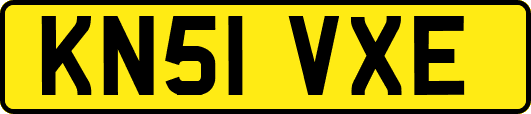 KN51 VXE